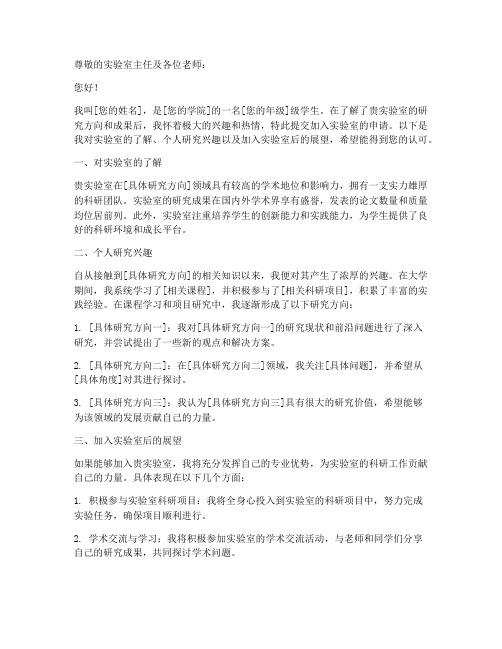 尊敬的实验室主任及各位老师：

您好！

我叫[您的姓名]，是[您的学院]的一名[您的年级]级学生。在了解了贵实验室的研究方向和成果后，我怀着极大的兴趣和热情，特此提交加入实验室的申请。以下是我对实验室的了解、个人研究兴趣以及加入实验室后的展望，希望能得到您的认可。

一、对实验室的了解

贵实验室在[具体研究方向]领域具有较高的学术地位和影响力，拥有一支实力雄厚的科研团队。实验室的研究成果在国内外学术界享有盛誉，发表的论文数量和质量均位居前列。此外，实验室注重培养学生的创新能力和实践能力，为学生提供了良好的科研环境和成长平台。

二、个人研究兴趣

自从接触到[具体研究方向]的相关知识以来，我便对其产生了浓厚的兴趣。在大学期间，我系统学习了[相关课程]，并积极参与了[相关科研项目]，积累了丰富的实践经验。在课程学习和项目研究中，我逐渐形成了以下研究方向：

1. [具体研究方向一]：我对[具体研究方向一]的研究现状和前沿问题进行了深入研究，并尝试提出了一些新的观点和解决方案。

2. [具体研究方向二]：在[具体研究方向二]领域，我关注[具体问题]，并希望从[具体角度]对其进行探讨。

3. [具体研究方向三]：我认为[具体研究方向三]具有很大的研究价值，希望能够为该领域的发展贡献自己的力量。

三、加入实验室后的展望

如果能够加入贵实验室，我将充分发挥自己的专业优势，为实验室的科研工作贡献自己的力量。具体表现在以下几个方面：

1. 积极参与实验室科研项目：我将全身心投入到实验室的科研项目中，努力完成实验任务，确保项目顺利进行。

2. 学术交流与学习：我将积极参加实验室的学术交流活动，与老师和同学们分享自己的研究成果，共同探讨学术问题。